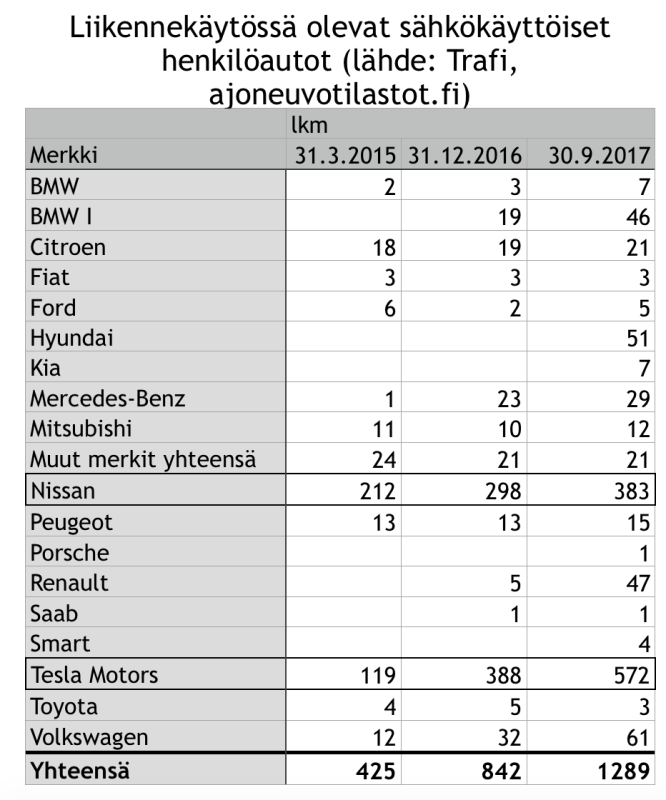 Liikennekäytössä olevat sähkökäyttöiset henkilöautot (lähde: Trafi, ajoneuvotilastot.fi)

| | lkm | | |
|---|---|---|---|
| Merkki | 31.3.2015 | 31.12.2016 | 30.9.2017 |
| BMW | 2 | 3 | 7 |
| BMW I | | 19 | 46 |
| Citroen | 18 | 19 | 21 |
| Fiat | 3 | 3 | 3 |
| Ford | 6 | 2 | 5 |
| Hyundai | | | 51 |
| Kia | | | 7 |
| Mercedes-Benz | 1 | 23 | 29 |
| Mitsubishi | 11 | 10 | 12 |
| Muut merkit yhteensä | 24 | 21 | 21 |
| Nissan | 212 | 298 | 383 |
| Peugeot | 13 | 13 | 15 |
| Porsche | | | 1 |
| Renault | | 5 | 47 |
| Saab | | 1 | 1 |
| Smart | | | 4 |
| Tesla Motors | 119 | 388 | 572 |
| Toyota | 4 | 5 | 3 |
| Volkswagen | 12 | 32 | 61 |
| **Yhteensä** | **425** | **842** | **1289** |